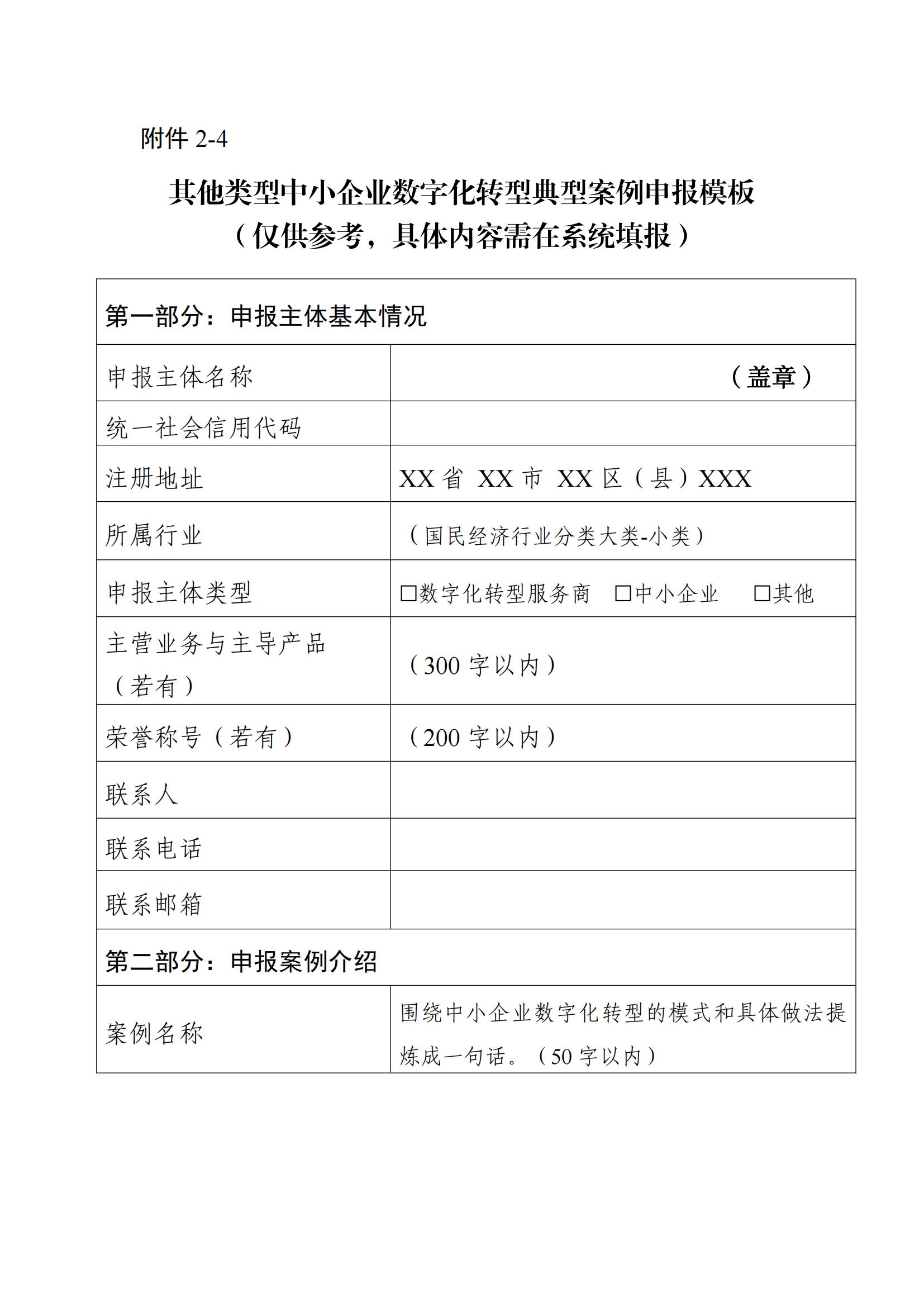 附件 2-4

其他类型中小企业数字化转型典型案例申报模板
（仅供参考，具体内容需在系统填报）

| 第一部分：申报主体基本情况 | |
|---|---|
| 申报主体名称 | （盖章） |
| 统一社会信用代码 | |
| 注册地址 | XX 省 XX 市 XX 区（县）XXX |
| 所属行业 | （国民经济行业分类大类-小类） |
| 申报主体类型 | □数字化转型服务商 □中小企业 □其他 |
| 主营业务与主导产品（若有） | （300 字以内） |
| 荣誉称号（若有） | （200 字以内） |
| 联系人 | |
| 联系电话 | |
| 联系邮箱 | |
| 第二部分：申报案例介绍 | |
| 案例名称 | 围绕中小企业数字化转型的模式和具体做法提炼成一句话。（50 字以内） |